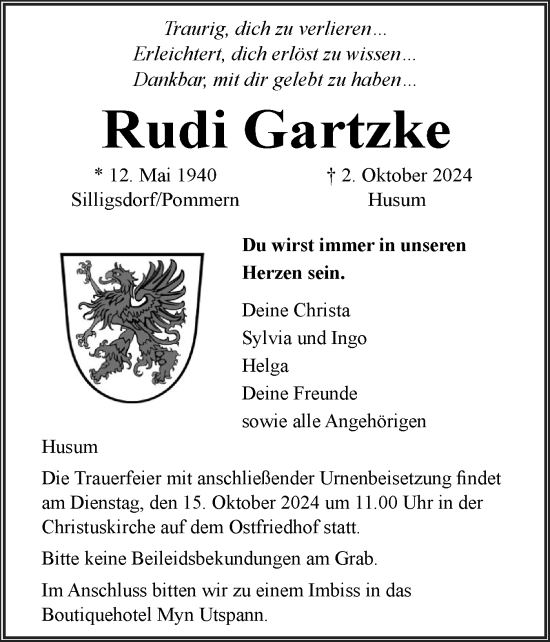 Traurig, dich zu verlieren…
Erleichtert, dich erlöst zu wissen…
Dankbar, mit dir gelebt zu haben…

Rudi Gartzke

* 12. Mai 1940
Silligsdorf/Pommern

† 2. Oktober 2024
Husum

Du wirst immer in unseren Herzen sein.

Deine Christa
Sylvia und Ingo
Helga
Deine Freunde
sowie alle Angehörigen

Husum

Die Trauerfeier mit anschließender Urnenbeisetzung findet am Dienstag, den 15. Oktober 2024 um 11.00 Uhr in der Christuskirche auf dem Ostfriedhof statt.

Bitte keine Beileidsbekundungen am Grab.

Im Anschluss bitten wir zu einem Imbiss in das Boutiquehotel Myn Utspann.